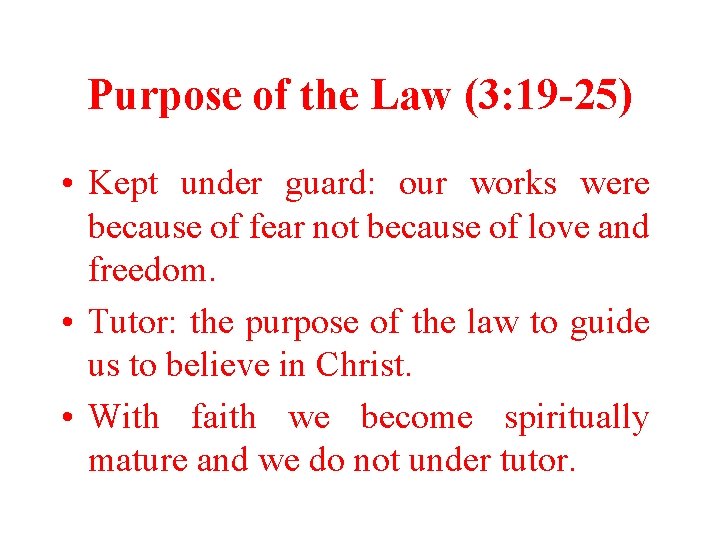 Purpose of the Law (3:19-25)

• Kept under guard: our works were because of fear not because of love and freedom.

• Tutor: the purpose of the law to guide us to believe in Christ.

• With faith we become spiritually mature and we do not under tutor.